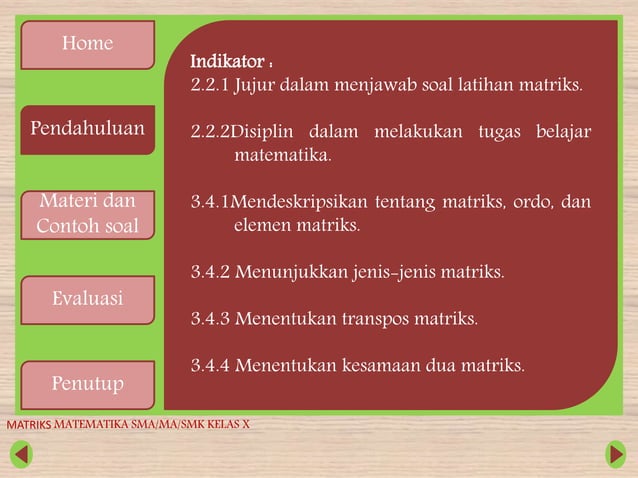 Home

Pendahuluan

Materi dan Contoh soal

Evaluasi

Penutup

Indikator :
2.2.1 Jujur dalam menjawab soal latihan matriks.

2.2.2Disiplin dalam melakukan tugas belajar matematika.

3.4.1Mendeskripsikan tentang matriks, ordo, dan elemen matriks.

3.4.2 Menunjukkan jenis-jenis matriks.

3.4.3 Menentukan transpos matriks.

3.4.4 Menentukan kesamaan dua matriks.

MATRIKS MATEMATIKA SMA/MA/SMK KELAS X